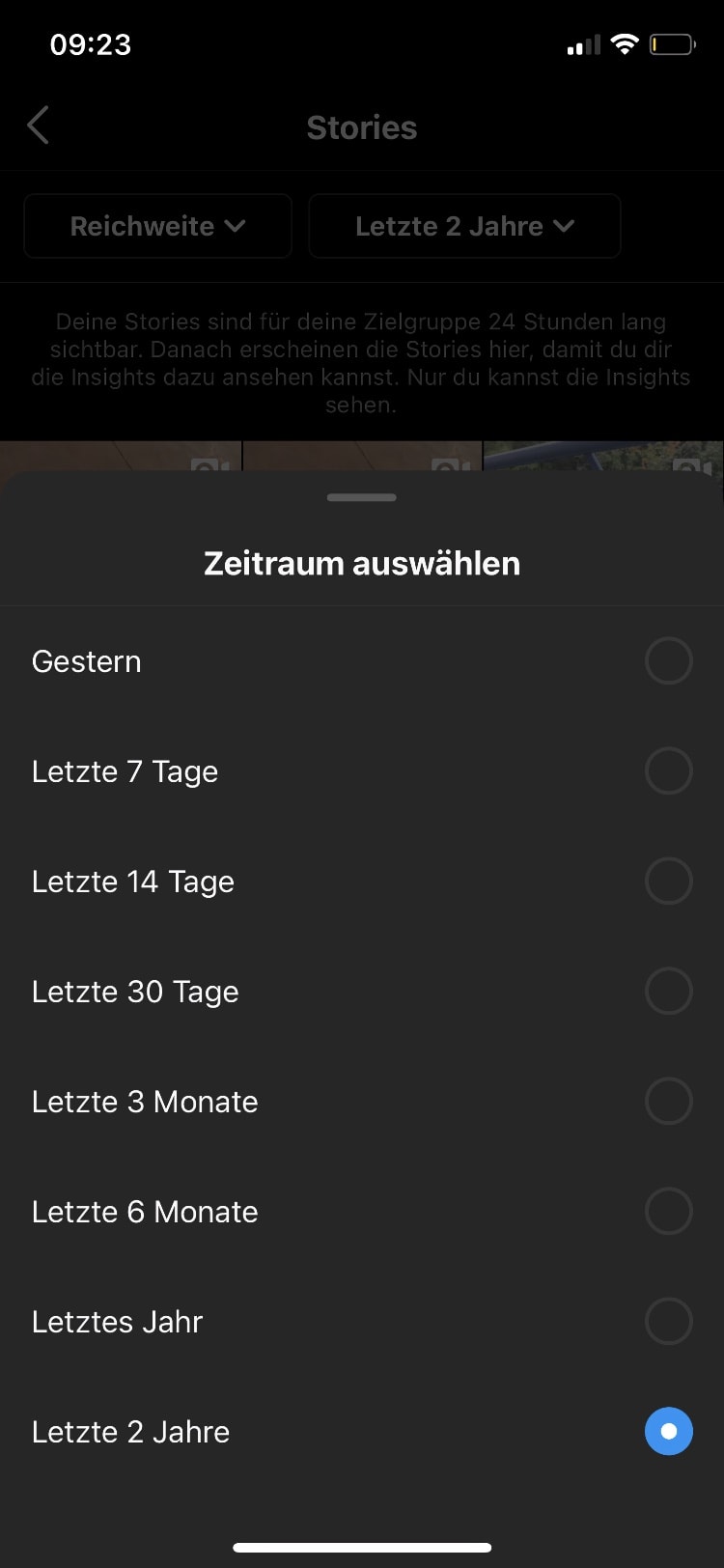 09:23

Stories

Reichweite

Letzte 2 Jahre

Deine Stories sind für deine Zielgruppe 24 Stunden lang sichtbar. Danach erscheinen die Stories hier, damit du dir die Insights dazu ansehen kannst. Nur du kannst die Insights sehen.

Zeitraum auswählen

Gestern

Letzte 7 Tage

Letzte 14 Tage

Letzte 30 Tage

Letzte 3 Monate

Letzte 6 Monate

Letztes Jahr

Letzte 2 Jahre